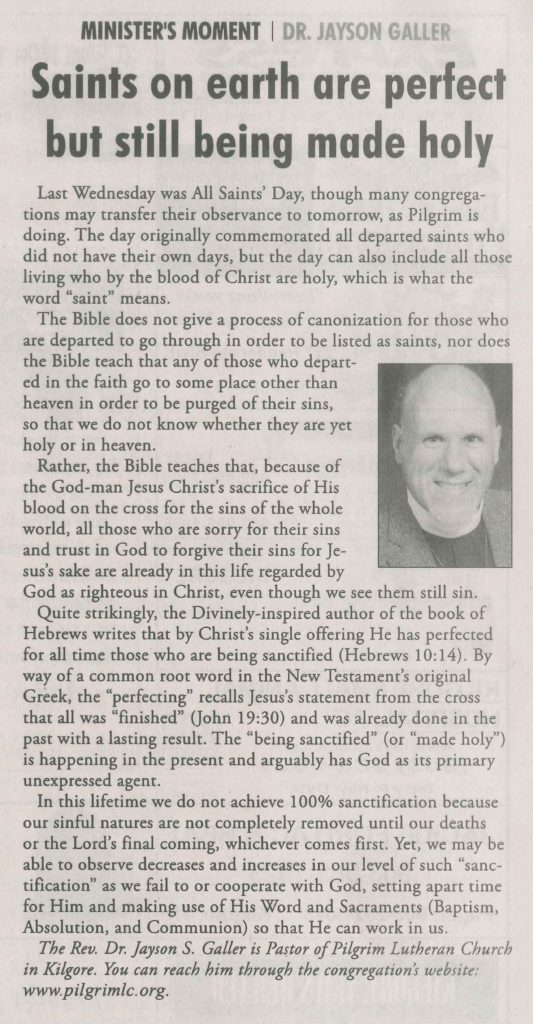 MINISTER'S MOMENT | DR. JAYSON GALLER

Saints on earth are perfect but still being made holy

Last Wednesday was All Saints' Day, though many congregations may transfer their observance to tomorrow, as Pilgrim is doing. The day originally commemorated all departed saints who did not have their own days, but the day can also include all those living who by the blood of Christ are holy, which is what the word "saint" means.

The Bible does not give a process of canonization for those who are departed to go through in order to be listed as saints, nor does the Bible teach that any of those who departed in the faith go to some place other than heaven in order to be purged of their sins, so that we do not know whether they are yet holy or in heaven.

Rather, the Bible teaches that, because of the God-man Jesus Christ's sacrifice of His blood on the cross for the sins of the whole world, all those who are sorry for their sins and trust in God to forgive their sins for Jesus's sake are already in this life regarded by God as righteous in Christ, even though we see them still sin.

Quite strikingly, the Divinely-inspired author of the book of Hebrews writes that by Christ's single offering He has perfected for all time those who are being sanctified (Hebrews 10:14). By way of a common root word in the New Testament's original Greek, the "perfecting" recalls Jesus's statement from the cross that all was "finished" (John 19:30) and was already done in the past with a lasting result. The "being sanctified" (or "made holy") is happening in the present and arguably has God as its primary unexpressed agent.

In this lifetime we do not achieve 100% sanctification because our sinful natures are not completely removed until our deaths or the Lord's final coming, whichever comes first. Yet, we may be able to observe decreases and increases in our level of such "sanctification" as we fail to or cooperate with God, setting apart time for Him and making use of His Word and Sacraments (Baptism, Absolution, and Communion) so that He can work in us.

The Rev. Dr. Jayson S. Galler is Pastor of Pilgrim Lutheran Church in Kilgore. You can reach him through the congregation's website: www.pilgrimlc.org.